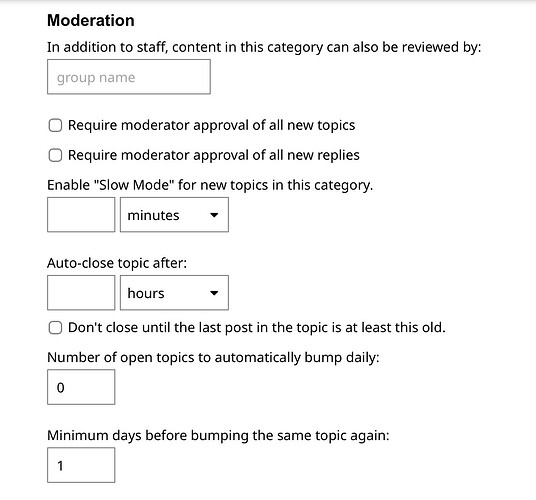 Moderation

In addition to staff, content in this category can also be reviewed by:

group name

Require moderator approval of all new topics

Require moderator approval of all new replies

Enable "Slow Mode" for new topics in this category.

minutes

Auto-close topic after:

hours

Don't close until the last post in the topic is at least this old.

Number of open topics to automatically bump daily:

0

Minimum days before bumping the same topic again:

1